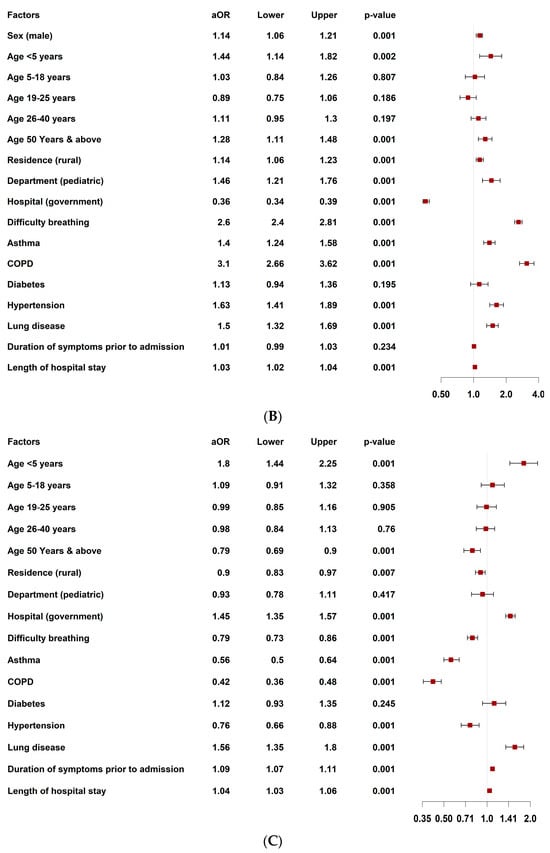 | Factors | aOR | Lower | Upper | p-value |
|---|---|---|---|---|
| Sex (male) | 1.14 | 1.06 | 1.21 | 0.001 |
| Age <5 years | 1.44 | 1.14 | 1.82 | 0.002 |
| Age 5-18 years | 1.03 | 0.84 | 1.26 | 0.807 |
| Age 19-25 years | 0.89 | 0.75 | 1.06 | 0.186 |
| Age 26-40 years | 1.11 | 0.95 | 1.3 | 0.197 |
| Age 50 Years & above | 1.28 | 1.11 | 1.48 | 0.001 |
| Residence (rural) | 1.14 | 1.06 | 1.23 | 0.001 |
| Department (pediatric) | 1.46 | 1.21 | 1.76 | 0.001 |
| Hospital (government) | 0.36 | 0.34 | 0.39 | 0.001 |
| Difficulty breathing | 2.6 | 2.4 | 2.81 | 0.001 |
| Asthma | 1.4 | 1.24 | 1.58 | 0.001 |
| COPD | 3.1 | 2.66 | 3.62 | 0.001 |
| Diabetes | 1.13 | 0.94 | 1.36 | 0.195 |
| Hypertension | 1.63 | 1.41 | 1.89 | 0.001 |
| Lung disease | 1.5 | 1.32 | 1.69 | 0.001 |
| Duration of symptoms prior to admission | 1.01 | 0.99 | 1.03 | 0.234 |
| Length of hospital stay | 1.03 | 1.02 | 1.04 | 0.001 |

0.50 1.0 2.0 4.0

(B)

| Factors | aOR | Lower | Upper | p-value |
|---|---|---|---|---|
| Age <5 years | 1.8 | 1.44 | 2.25 | 0.001 |
| Age 5-18 years | 1.09 | 0.91 | 1.32 | 0.358 |
| Age 19-25 years | 0.99 | 0.85 | 1.16 | 0.905 |
| Age 26-40 years | 0.98 | 0.84 | 1.13 | 0.76 |
| Age 50 Years & above | 0.79 | 0.69 | 0.9 | 0.001 |
| Residence (rural) | 0.9 | 0.83 | 0.97 | 0.007 |
| Department (pediatric) | 0.93 | 0.78 | 1.11 | 0.417 |
| Hospital (government) | 1.45 | 1.35 | 1.57 | 0.001 |
| Difficulty breathing | 0.79 | 0.73 | 0.86 | 0.001 |
| Asthma | 0.56 | 0.5 | 0.64 | 0.001 |
| COPD | 0.42 | 0.36 | 0.48 | 0.001 |
| Diabetes | 1.12 | 0.93 | 1.35 | 0.245 |
| Hypertension | 0.76 | 0.66 | 0.88 | 0.001 |
| Lung disease | 1.56 | 1.35 | 1.8 | 0.001 |
| Duration of symptoms prior to admission | 1.09 | 1.07 | 1.11 | 0.001 |
| Length of hospital stay | 1.04 | 1.03 | 1.06 | 0.001 |

0.35 0.50 0.71 1.0 1.41 2.0

(C)